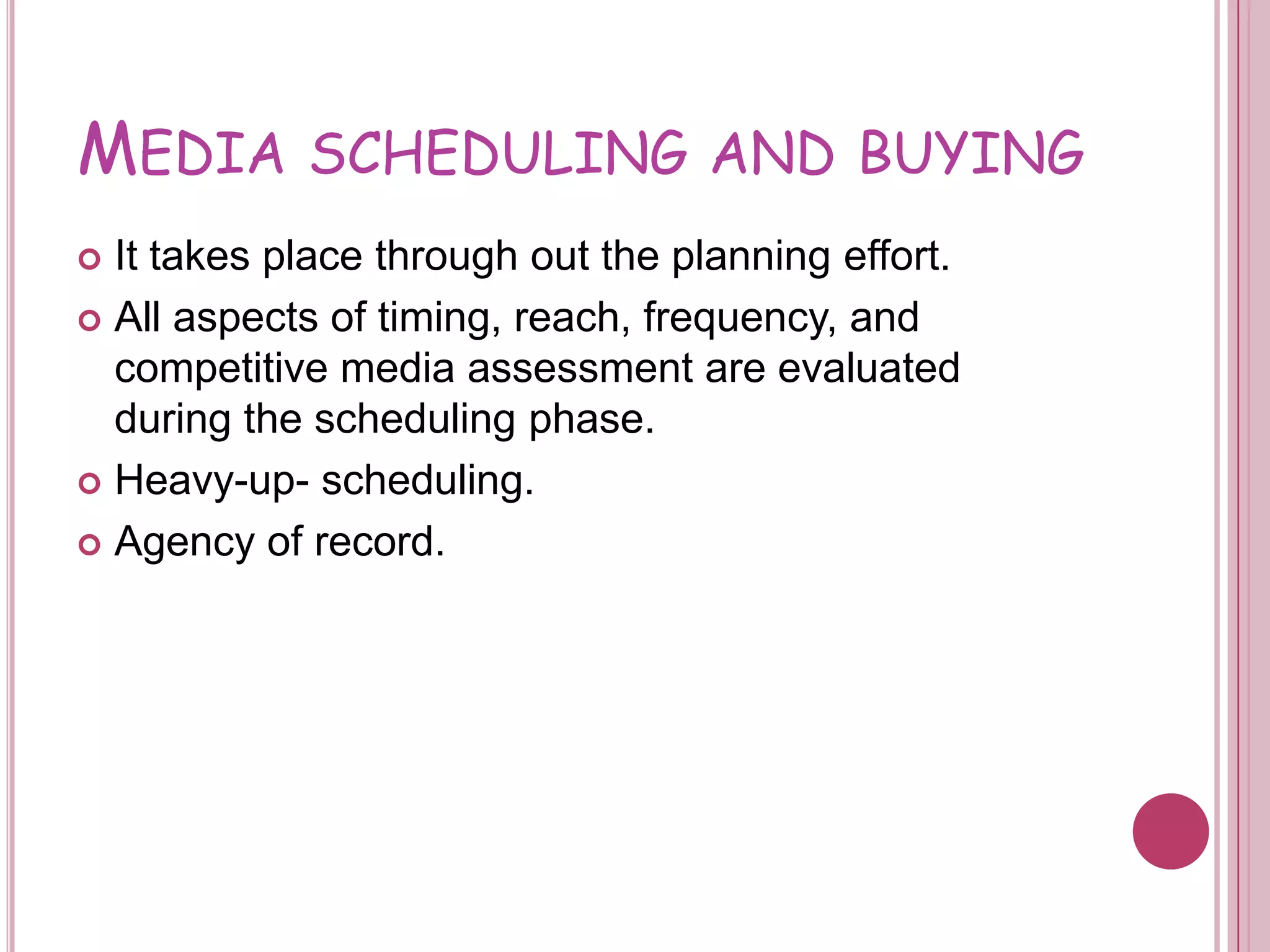 MEDIA SCHEDULING AND BUYING

It takes place through out the planning effort.

All aspects of timing, reach, frequency, and competitive media assessment are evaluated during the scheduling phase.

Heavy-up- scheduling.

Agency of record.